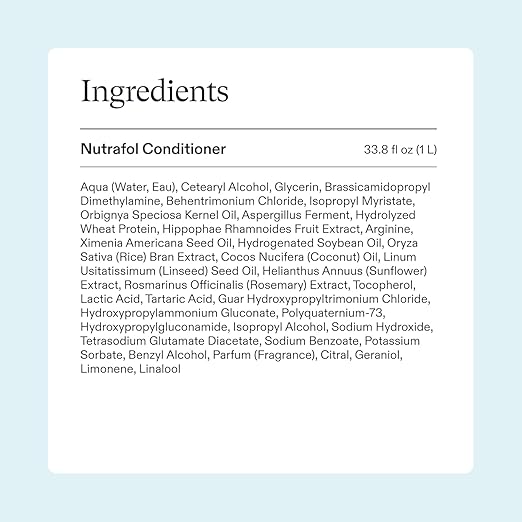 Ingredients

Nutrafol Conditioner
33.8 fl oz (1 L)

Aqua (Water, Eau), Cetearyl Alcohol, Glycerin, Brassicamidopropyl Dimethylamine, Behentrimonium Chloride, Isopropyl Myristate, Orbignya Speciosa Kernel Oil, Aspergillus Ferment, Hydrolyzed Wheat Protein, Hippophae Rhamnoides Fruit Extract, Arginine, Ximenia Americana Seed Oil, Hydrogenated Soybean Oil, Oryza Sativa (Rice) Bran Extract, Cocos Nucifera (Coconut) Oil, Linum Usitatissimum (Linseed) Seed Oil, Helianthus Annuus (Sunflower) Extract, Rosmarinus Officinalis (Rosemary) Extract, Tocopherol, Lactic Acid, Tartaric Acid, Guar Hydroxypropyltrimonium Chloride, Hydroxypropylammonium Gluconate, Polyquaternium-73, Hydroxypropylgluconamide, Isopropyl Alcohol, Sodium Hydroxide, Tetrasodium Glutamate Diacetate, Sodium Benzoate, Potassium Sorbate, Benzyl Alcohol, Parfum (Fragrance), Citral, Geraniol, Limonene, Linalool